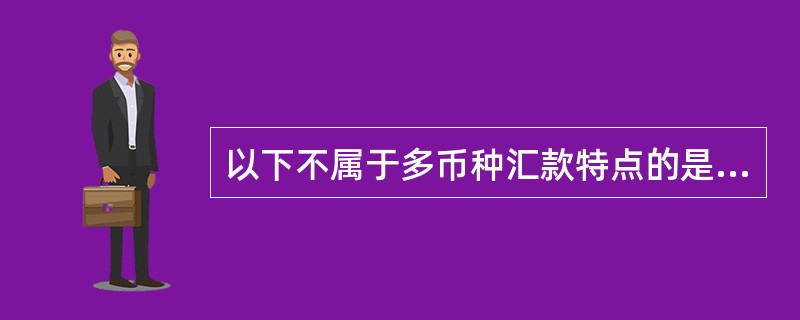 以下不属于多币种汇款特点的是...